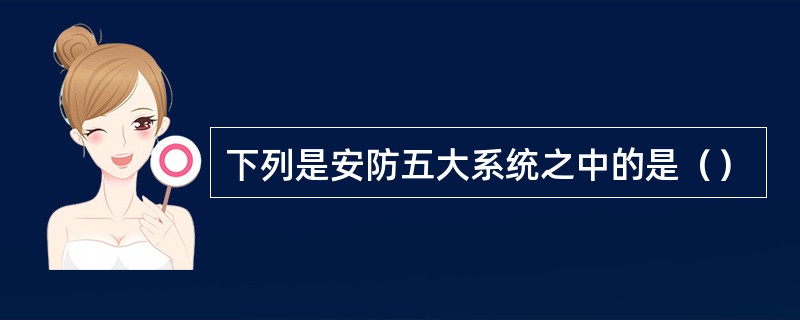 下列是安防五大系统之中的是（）